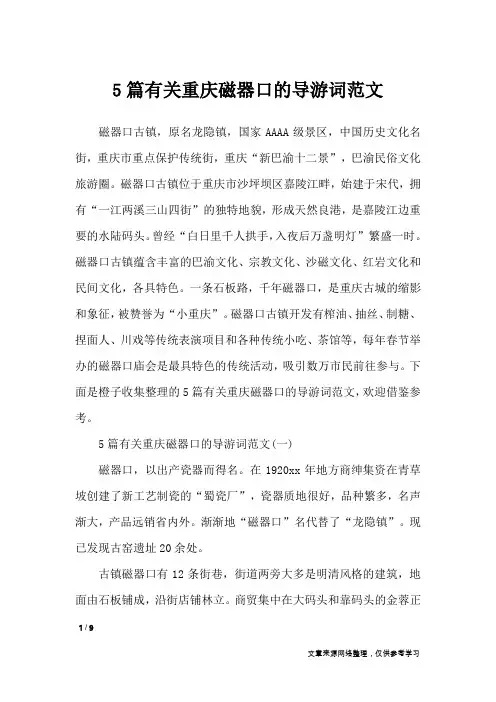 5篇有关重庆磁器口的导游词范文

磁器口古镇，原名龙隐镇，国家AAAA级景区，中国历史文化名街，重庆市重点保护传统街，重庆“新巴渝十二景”，巴渝民俗文化旅游圈。磁器口古镇位于重庆市沙坪坝区嘉陵江畔，始建于宋代，拥有“一江两溪三山四街”的独特地貌，形成天然良港，是嘉陵江边重要的水陆码头。曾经“白日里千人拱手，入夜后万盏明灯”繁盛一时。磁器口古镇蕴含丰富的巴渝文化、宗教文化、沙磁文化、红岩文化和民间文化，各具特色。一条石板路，千年磁器口，是重庆古城的缩影和象征，被赞誉为“小重庆”。磁器口古镇开发有榨油、抽丝、制糖、捏面人、川戏等传统表演项目和各种传统小吃、茶馆等，每年春节举办的磁器口庙会是最具特色的传统活动，吸引数万市民前往参与。下面是橙子收集整理的5篇有关重庆磁器口的导游词范文，欢迎借鉴参考。

5篇有关重庆磁器口的导游词范文(一)

磁器口，以出产瓷器而得名。在1920xx年地方商绅集资在青草坡创建了新工艺制瓷的“蜀瓷厂”，瓷器质地很好，品种繁多，名声渐大，产品远销省内外。渐渐地“磁器口”名代替了“龙隐镇”。现已发现古窑遗址20余处。

古镇磁器口有12条街巷，街道两旁大多是明清风格的建筑，地面由石板铺成，沿街店铺林立。商贸集中在大码头和靠码头的金蓉正

1 / 9

文章来源网络整理，仅供参考学习